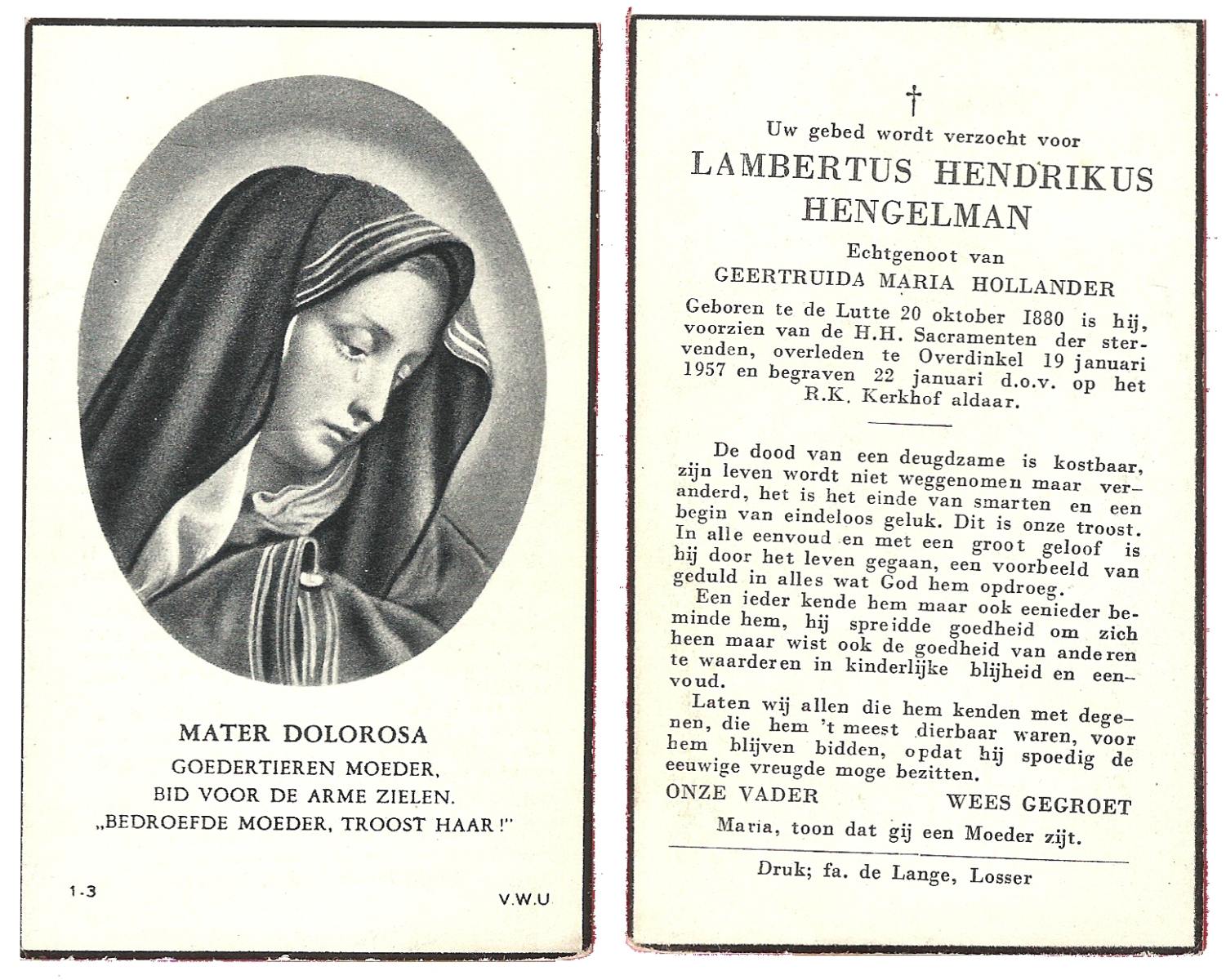 MATER DOLOROSA
GOEDERTIEREN MOEDER,
BID VOOR DE ARME ZIELEN.
„BEDROEFDE MOEDER, TROOST HAAR!"

1-3

V.W.U

†
Uw gebed wordt verzocht voor
LAMBERTUS HENDRIKUS HENGELMAN
Echtgenoot van
GEERTRUIDA MARIA HOLLANDER
Geboren te de Lutte 20 oktober 1880 is hij, voorzien van de H.H. Sacramenten der stervenden, overleden te Overdinkel 19 januari 1957 en begraven 22 januari d.o.v. op het R.K. Kerkhof aldaar.

De dood van een deugdzame is kostbaar, zijn leven wordt niet weggenomen maar veranderd, het is het einde van smarten en een begin van eindeloos geluk. Dit is onze troost. In alle eenvoud en met een groot geloof is hij door het leven gegaan, een voorbeeld van geduld in alles wat God hem opdroeg.
Een ieder kende hem maar ook eenieder beminde hem, hij spreidde goedheid om zich heen maar wist ook de goedheid van anderen te waarderen in kinderlijke blijheid en eenvoud.
Laten wij allen die hem kenden met degenen, die hem 't meest dierbaar waren, voor hem blijven bidden, opdat hij spoedig de eeuwige vreugde moge bezitten.
ONZE VADER WEES GEGROET
Maria, toon dat gij een Moeder zijt.

Druk; fa. de Lange, Losser